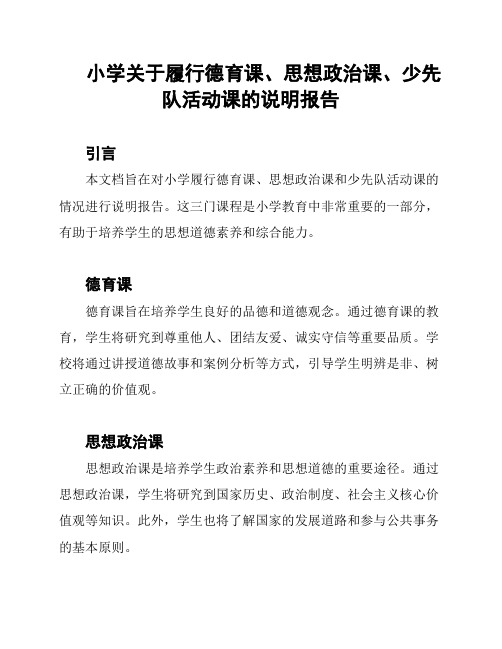 小学关于履行德育课、思想政治课、少先队活动课的说明报告

引言

本文档旨在对小学履行德育课、思想政治课和少先队活动课的情况进行说明报告。这三门课程是小学教育中非常重要的一部分，有助于培养学生的思想道德素养和综合能力。

德育课

德育课旨在培养学生良好的品德和道德观念。通过德育课的教育，学生将研究到尊重他人、团结友爱、诚实守信等重要品质。学校将通过讲授道德故事和案例分析等方式，引导学生明辨是非、树立正确的价值观。

思想政治课

思想政治课是培养学生政治素养和思想道德的重要途径。通过思想政治课，学生将研究到国家历史、政治制度、社会主义核心价值观等知识。此外，学生也将了解国家的发展道路和参与公共事务的基本原则。